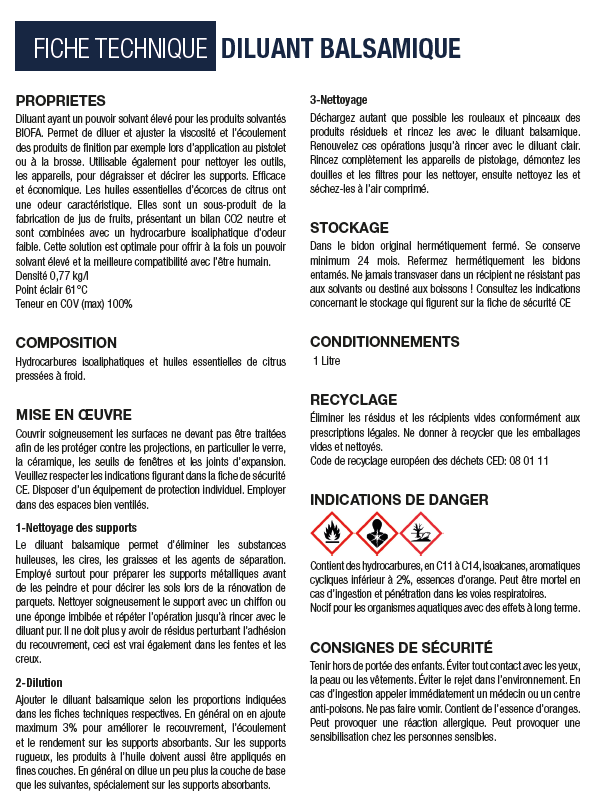 FICHE TECHNIQUE DILUANT BALSAMIQUE

PROPRIETES
Diluant ayant un pouvoir solvant élevé pour les produits solvantés BIOFA. Permet de diluer et ajuster la viscosité et l'écoulement des produits de finition par exemple lors d'application au pistolet ou à la brosse. Utilisable également pour nettoyer les outils, les appareils, pour dégraisser et décirer les supports. Efficace et économique. Les huiles essentielles d'écorces de citrus ont une odeur caractéristique. Elles sont un sous-produit de la fabrication de jus de fruits, présentant un bilan CO2 neutre et sont combinées avec un hydrocarbure isoaliphatique d'odeur faible. Cette solution est optimale pour offrir à la fois un pouvoir solvant élevé et la meilleure compatibilité avec l'être humain.
Densité 0,77 kg/l
Point éclair 61°C
Teneur en COV (max) 100%

COMPOSITION
Hydrocarbures isoaliphatiques et huiles essentielles de citrus pressées à froid.

MISE EN ŒUVRE
Couvrir soigneusement les surfaces ne devant pas être traitées afin de les protéger contre les projections, en particulier le verre, la céramique, les seuils de fenêtres et les joints d'expansion. Veuillez respecter les indications figurant dans la fiche de sécurité CE. Disposer d'un équipement de protection individuel. Employer dans des espaces bien ventilés.

1-Nettoyage des supports
Le diluant balsamique permet d'éliminer les substances huileuses, les cires, les graisses et les agents de séparation. Employé surtout pour préparer les supports métalliques avant de les peindre et pour décirer les sols lors de la rénovation de parquets. Nettoyer soigneusement le support avec un chiffon ou une éponge imbibée et répéter l'opération jusqu'à rincer avec le diluant pur. Il ne doit plus y avoir de résidus perturbant l'adhésion du recouvrement, ceci est vrai également dans les fentes et les creux.

2-Dilution
Ajouter le diluant balsamique selon les proportions indiquées dans les fiches techniques respectives. En général on en ajoute maximum 3% pour améliorer le recouvrement, l'écoulement et le rendement sur les supports absorbants. Sur les supports rugueux, les produits à l'huile doivent aussi être appliqués en fines couches. En général on dilue un peu plus la couche de base que les suivantes, spécialement sur les supports absorbants.

3-Nettoyage
Déchargez autant que possible les rouleaux et pinceaux des produits résiduels et rincez les avec le diluant balsamique. Renouvelez ces opérations jusqu'à rincer avec le diluant clair. Rincez complètement les appareils de pistolage, démontez les douilles et les filtres pour les nettoyer, ensuite nettoyez les et séchez-les à l'air comprimé.

STOCKAGE
Dans le bidon original hermétiquement fermé. Se conserve minimum 24 mois. Refermez hermétiquement les bidons entamés. Ne jamais transvaser dans un récipient ne résistant pas aux solvants ou destiné aux boissons ! Consultez les indications concernant le stockage qui figurent sur la fiche de sécurité CE

CONDITIONNEMENTS
1 Litre

RECYCLAGE
Éliminer les résidus et les récipients vides conformément aux prescriptions légales. Ne donner à recycler que les emballages vides et nettoyés.
Code de recyclage européen des déchets CED: 08 01 11

INDICATIONS DE DANGER
Contient des hydrocarbures, en C11 à C14, isoalcanes, aromatiques cycliques inférieur à 2%, essences d'orange. Peut être mortel en cas d'ingestion et pénétration dans les voies respiratoires.
Nocif pour les organismes aquatiques avec des effets à long terme.

CONSIGNES DE SÉCURITÉ
Tenir hors de portée des enfants. Éviter tout contact avec les yeux, la peau ou les vêtements. Éviter le rejet dans l'environnement. En cas d'ingestion appeler immédiatement un médecin ou un centre anti-poisons. Ne pas faire vomir. Contient de l'essence d'oranges. Peut provoquer une réaction allergique. Peut provoquer une sensibilisation chez les personnes sensibles.